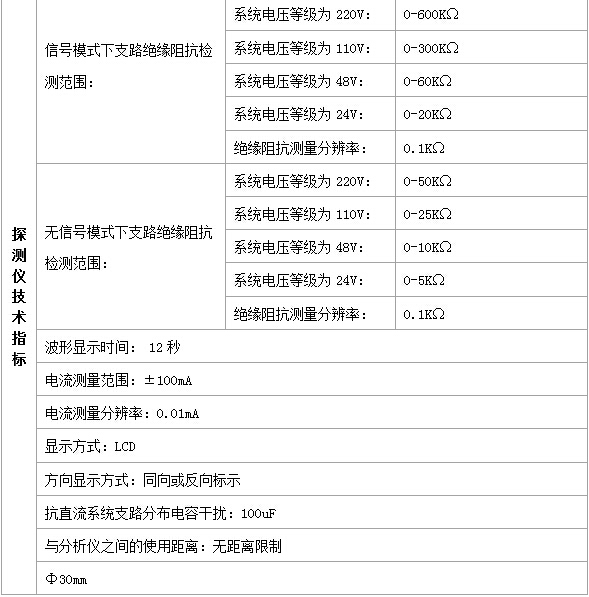 | 探测仪技术指标 | 信号模式下支路绝缘阻抗检测范围： | 系统电压等级为 220V： | 0-600KΩ |
|---|---|---|---|
| | | 系统电压等级为 110V： | 0-300KΩ |
| | | 系统电压等级为 48V： | 0-60KΩ |
| | | 系统电压等级为 24V： | 0-20KΩ |
| | | 绝缘阻抗测量分辨率： | 0.1KΩ |
| | 无信号模式下支路绝缘阻抗检测范围： | 系统电压等级为 220V： | 0-50KΩ |
| | | 系统电压等级为 110V： | 0-25KΩ |
| | | 系统电压等级为 48V： | 0-10KΩ |
| | | 系统电压等级为 24V： | 0-5KΩ |
| | | 绝缘阻抗测量分辨率： | 0.1KΩ |
| | 波形显示时间： 12 秒 | | |
| | 电流测量范围：±100mA | | |
| | 电流测量分辨率：0.01mA | | |
| | 显示方式：LCD | | |
| | 方向显示方式：同向或反向标示 | | |
| | 抗直流系统支路分布电容干扰：100uF | | |
| | 与分析仪之间的使用距离：无距离限制 | | |
| | Φ30mm | | |